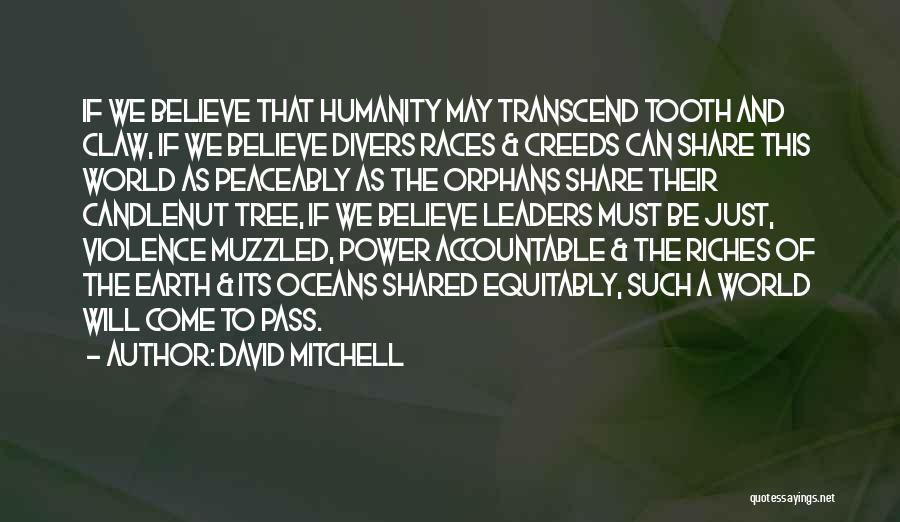 IF WE BELIEVE THAT HUMANITY MAY TRANSCEND TOOTH AND CLAW, IF WE BELIEVE DIVERS RACES & CREEDS CAN SHARE THIS WORLD AS PEACEABLY AS THE ORPHANS SHARE THEIR CANDLENUT TREE, IF WE BELIEVE LEADERS MUST BE JUST, VIOLENCE MUZZLED, POWER ACCOUNTABLE & THE RICHES OF THE EARTH & ITS OCEANS SHARED EQUITABLY, SUCH A WORLD WILL COME TO PASS.
- AUTHOR: DAVID MITCHELL

quotessayings.net